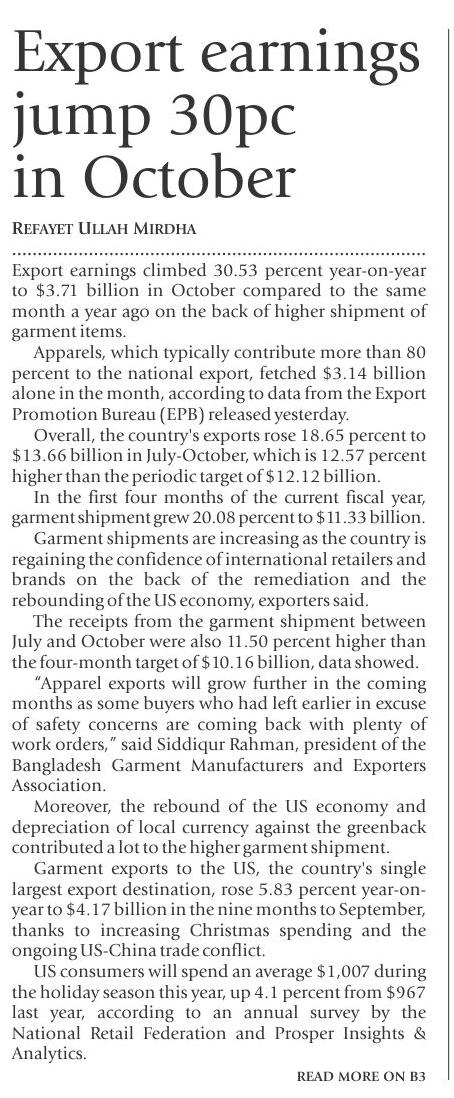 Export earnings jump 30pc in October

REFAYET ULLAH MIRDHA

Export earnings climbed 30.53 percent year-on-year to \$3.71 billion in October compared to the same month a year ago on the back of higher shipment of garment items.

Apparels, which typically contribute more than 80 percent to the national export, fetched \$3.14 billion alone in the month, according to data from the Export Promotion Bureau (EPB) released yesterday.

Overall, the country's exports rose 18.65 percent to \$13.66 billion in July-October, which is 12.57 percent higher than the periodic target of \$12.12 billion.

In the first four months of the current fiscal year, garment shipment grew 20.08 percent to \$11.33 billion.

Garment shipments are increasing as the country is regaining the confidence of international retailers and brands on the back of the remediation and the rebounding of the US economy, exporters said.

The receipts from the garment shipment between July and October were also 11.50 percent higher than the four-month target of \$10.16 billion, data showed.

"Apparel exports will grow further in the coming months as some buyers who had left earlier in excuse of safety concerns are coming back with plenty of work orders," said Siddiqur Rahman, president of the Bangladesh Garment Manufacturers and Exporters Association.

Moreover, the rebound of the US economy and depreciation of local currency against the greenback contributed a lot to the higher garment shipment.

Garment exports to the US, the country's single largest export destination, rose 5.83 percent year-on-year to \$4.17 billion in the nine months to September, thanks to increasing Christmas spending and the ongoing US-China trade conflict.

US consumers will spend an average \$1,007 during the holiday season this year, up 4.1 percent from \$967 last year, according to an annual survey by the National Retail Federation and Prosper Insights & Analytics.

READ MORE ON B3